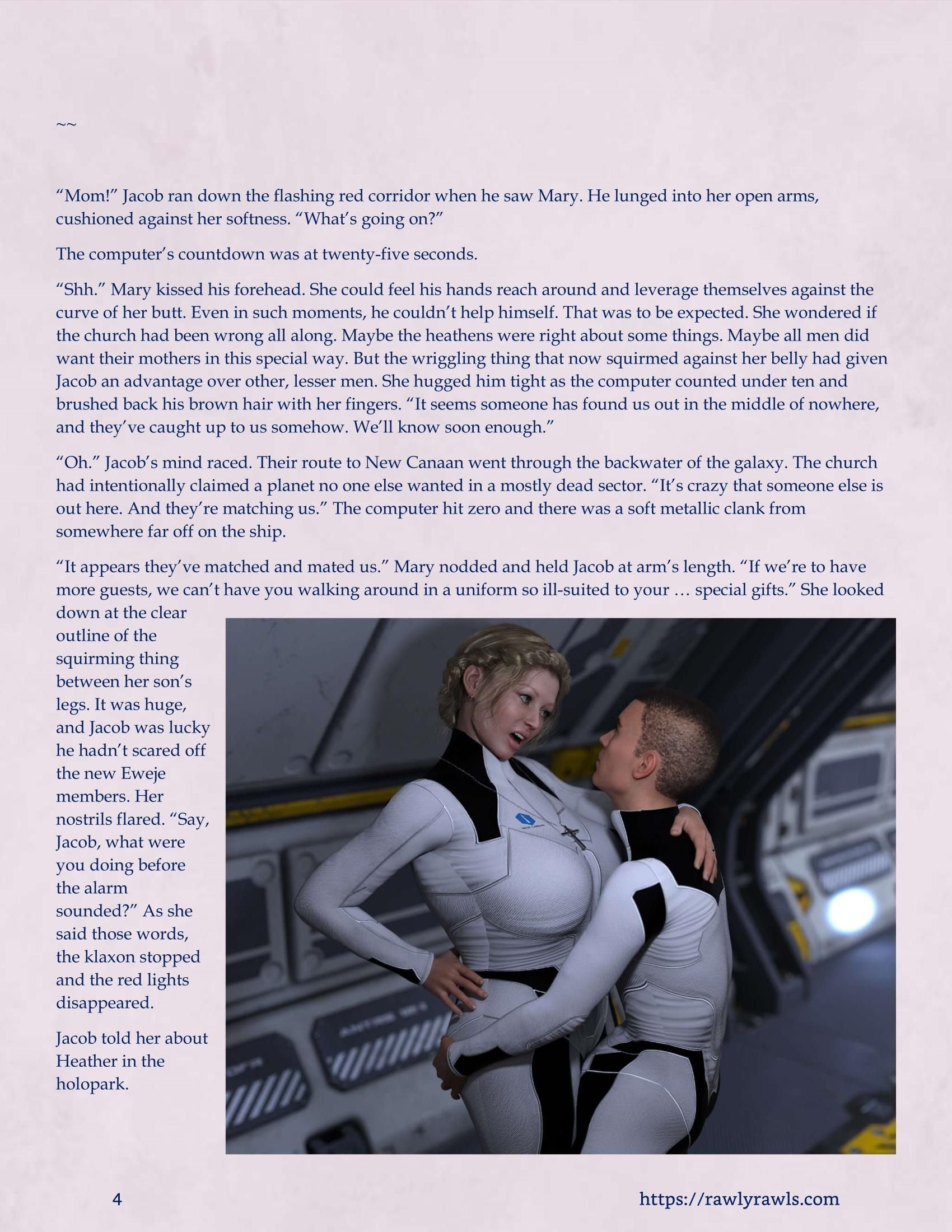 ~~

“Mom!” Jacob ran down the flashing red corridor when he saw Mary. He lunged into her open arms, cushioned against her softness. “What’s going on?”

The computer’s countdown was at twenty-five seconds.

“Shh.” Mary kissed his forehead. She could feel his hands reach around and leverage themselves against the curve of her butt. Even in such moments, he couldn’t help himself. That was to be expected. She wondered if the church had been wrong all along. Maybe the heathens were right about some things. Maybe all men did want their mothers in this special way. But the wriggling thing that now squirmed against her belly had given Jacob an advantage over other, lesser men. She hugged him tight as the computer counted under ten and brushed back his brown hair with her fingers. “It seems someone has found us out in the middle of nowhere, and they’ve caught up to us somehow. We’ll know soon enough.”

“Oh.” Jacob’s mind raced. Their route to New Canaan went through the backwater of the galaxy. The church had intentionally claimed a planet no one else wanted in a mostly dead sector. “It’s crazy that someone else is out here. And they’re matching us.” The computer hit zero and there was a soft metallic clank from somewhere far off on the ship.

“It appears they’ve matched and mated us.” Mary nodded and held Jacob at arm’s length. “If we’re to have more guests, we can’t have you walking around in a uniform so ill-suited to your … special gifts.” She looked down at the clear outline of the squirming thing between her son’s legs. It was huge, and Jacob was lucky he hadn’t scared off the new Eweje members. Her nostrils flared. “Say, Jacob, what were you doing before the alarm sounded?” As she said those words, the klaxon stopped and the red lights disappeared.

Jacob told her about Heather in the holopark.

4 https://rawlyrawls.com